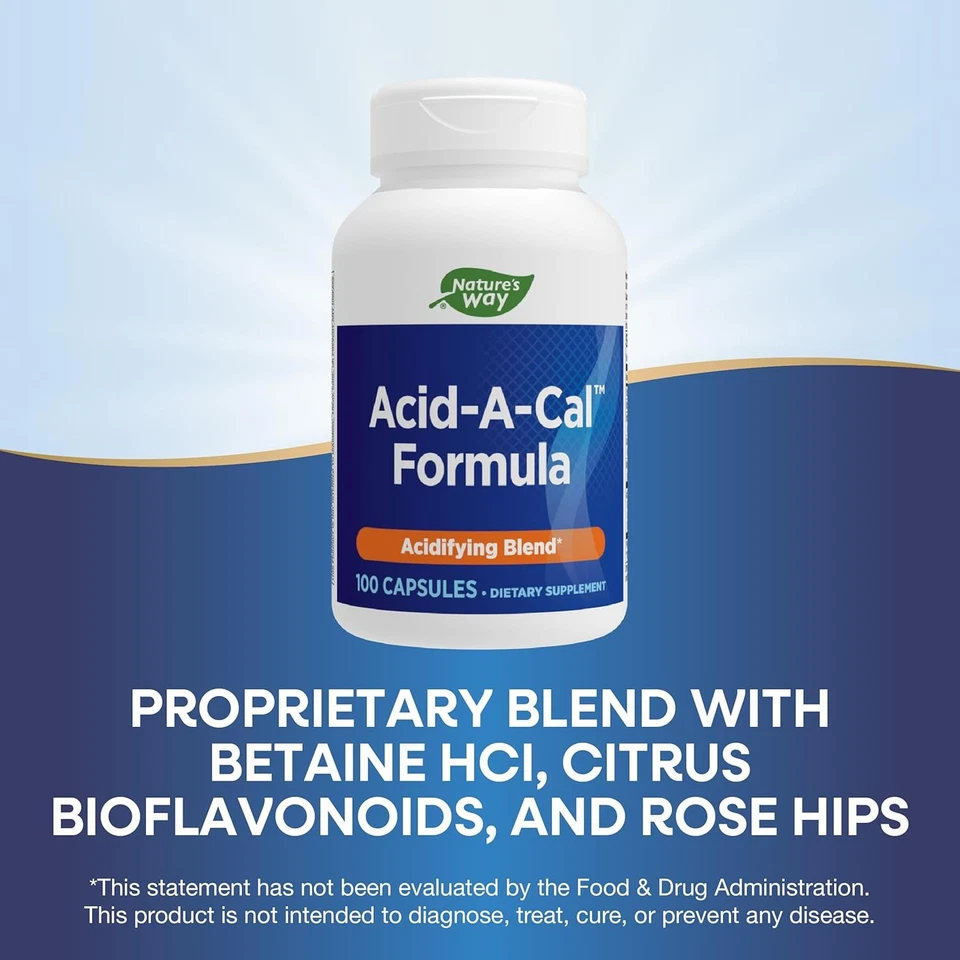 Nature's Way

Acid-A-Cal™ Formula

Acidifying Blend*

100 CAPSULES • DIETARY SUPPLEMENT

PROPRIETARY BLEND WITH BETAINE HCI, CITRUS BIOFLAVONOIDS, AND ROSE HIPS

*This statement has not been evaluated by the Food & Drug Administration. This product is not intended to diagnose, treat, cure, or prevent any disease.